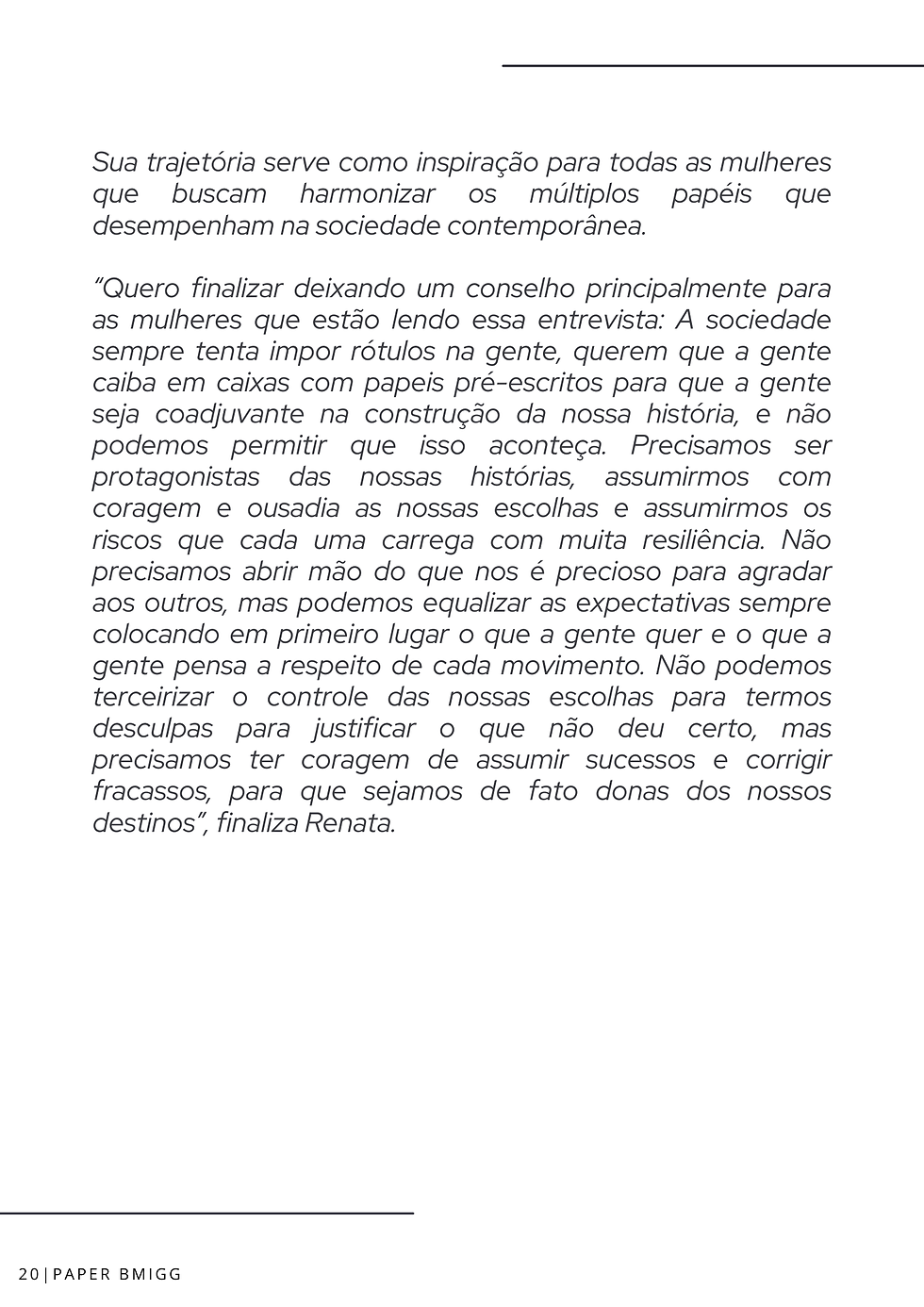 Sua trajetória serve como inspiração para todas as mulheres que buscam harmonizar os múltiplos papéis que desempenham na sociedade contemporânea.

"Quero finalizar deixando um conselho principalmente para as mulheres que estão lendo essa entrevista: A sociedade sempre tenta impor rótulos na gente, querem que a gente caiba em caixas com papeis pré-escritos para que a gente seja coadjuvante na construção da nossa história, e não podemos permitir que isso aconteça. Precisamos ser protagonistas das nossas histórias, assumirmos com coragem e ousadia as nossas escolhas e assumirmos os riscos que cada uma carrega com muita resiliência. Não precisamos abrir mão do que nos é precioso para agradar aos outros, mas podemos equalizar as expectativas sempre colocando em primeiro lugar o que a gente quer e o que a gente pensa a respeito de cada movimento. Não podemos terceirizar o controle das nossas escolhas para termos desculpas para justificar o que não deu certo, mas precisamos ter coragem de assumir sucessos e corrigir fracassos, para que sejamos de fato donas dos nossos destinos", finaliza Renata.

20 | PAPER BMIGG